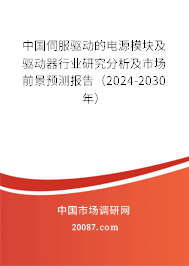 中国伺服驱动的电源模块及驱动器行业研究分析及市场前景预测报告（2024-2030年）

中国市场调研网

20087.com